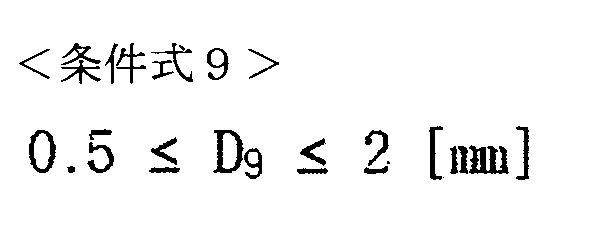 ＜条件式９＞

$0.5 \leq D_9 \leq 2$ [㎜]